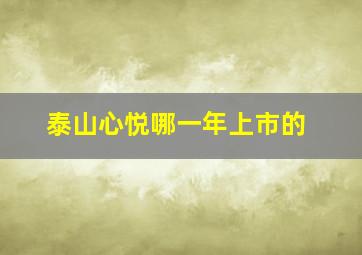 泰山心悦哪一年上市的